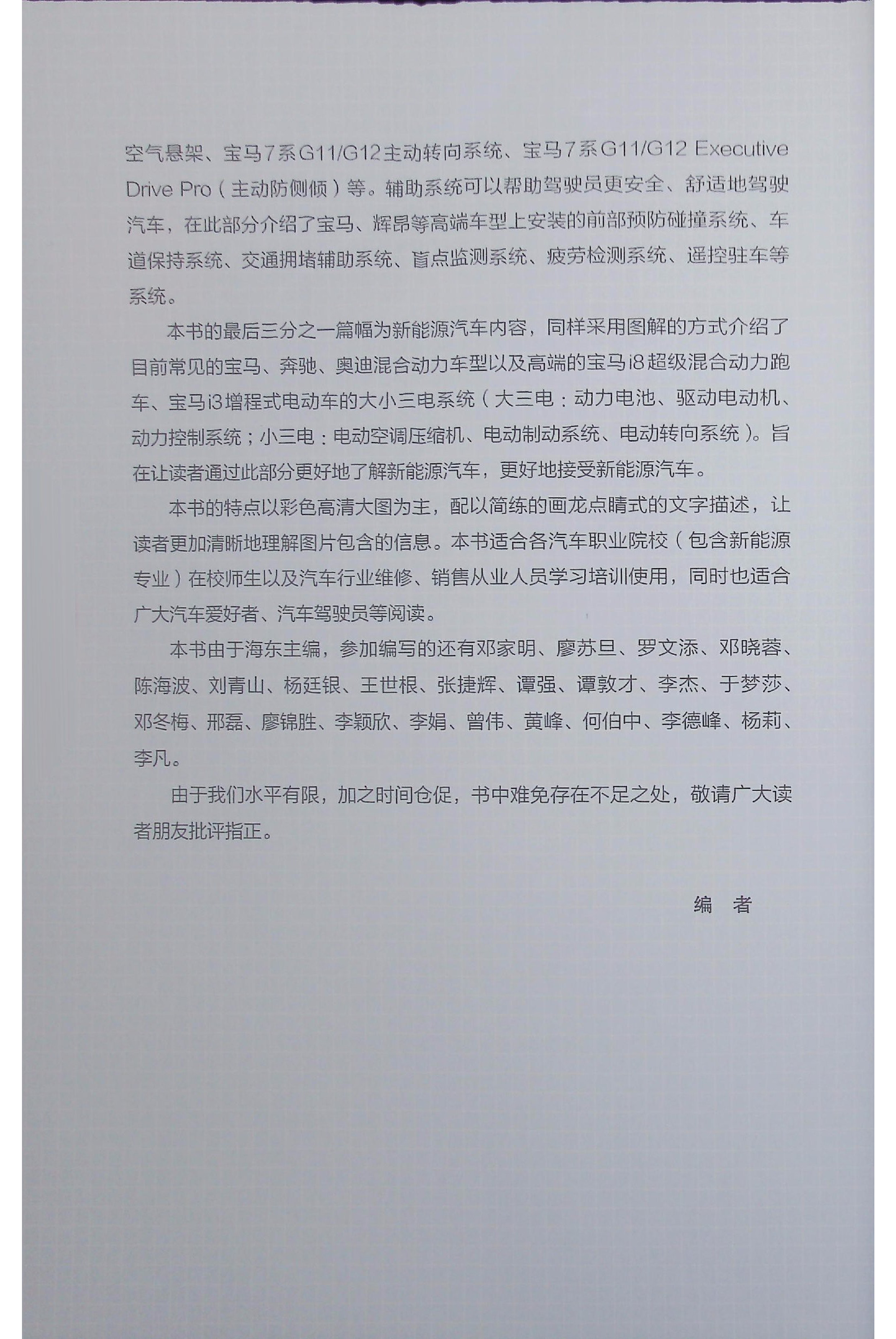 空气悬架、宝马7系G11/G12主动转向系统、宝马7系G11/G12 Executive Drive Pro（主动防侧倾）等。辅助系统可以帮助驾驶员更安全、舒适地驾驶汽车，在此部分介绍了宝马、辉昂等高端车型上安装的前部预防碰撞系统、车道保持系统、交通拥堵辅助系统、盲点监测系统、疲劳检测系统、遥控驻车等系统。

本书的最后三分之一篇幅为新能源汽车内容，同样采用图解的方式介绍了目前常见的宝马、奔驰、奥迪混合动力车型以及高端的宝马i8超级混合动力跑车、宝马i3增程式电动车的大小三电系统（大三电：动力电池、驱动电动机、动力控制系统；小三电：电动空调压缩机、电动制动系统、电动转向系统）。旨在让读者通过此部分更好地了解新能源汽车，更好地接受新能源汽车。

本书的特点以彩色高清大图为主，配以简练的画龙点睛式的文字描述，让读者更加清晰地理解图片包含的信息。本书适合各汽车职业院校（包含新能源专业）在校师生以及汽车行业维修、销售从业人员学习培训使用，同时也适合广大汽车爱好者、汽车驾驶员等阅读。

本书由于海东主编，参加编写的还有邓家明、廖苏旦、罗文添、邓晓蓉、陈海波、刘青山、杨廷银、王世根、张捷辉、谭强、谭敦才、李杰、于梦莎、邓冬梅、邢磊、廖锦胜、李颖欣、李娟、曾伟、黄峰、何伯中、李德峰、杨莉、李凡。

由于我们水平有限，加之时间仓促，书中难免存在不足之处，敬请广大读者朋友批评指正。

编　者